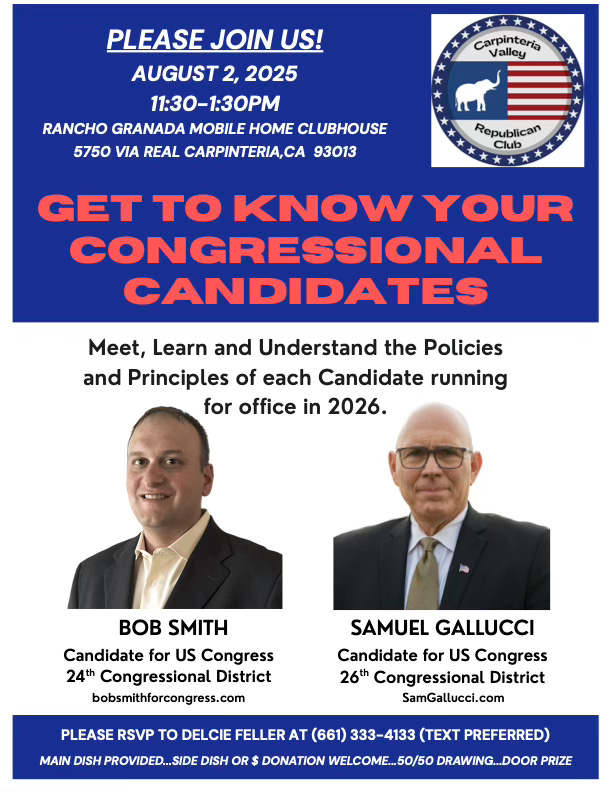 PLEASE JOIN US!
AUGUST 2, 2025
11:30-1:30PM
RANCHO GRANADA MOBILE HOME CLUBHOUSE
5750 VIA REAL CARPINTERIA,CA 93013

Carpinteria Valley
Republican Club

GET TO KNOW YOUR CONGRESSIONAL CANDIDATES

Meet, Learn and Understand the Policies and Principles of each Candidate running for office in 2026.

BOB SMITH
Candidate for US Congress
24th Congressional District
bobsmithforcongress.com

SAMUEL GALLUCCI
Candidate for US Congress
26th Congressional District
SamGallucci.com

PLEASE RSVP TO DELCIE FELLER AT (661) 333-4133 (TEXT PREFERRED)
MAIN DISH PROVIDED...SIDE DISH OR $ DONATION WELCOME...50/50 DRAWING...DOOR PRIZE